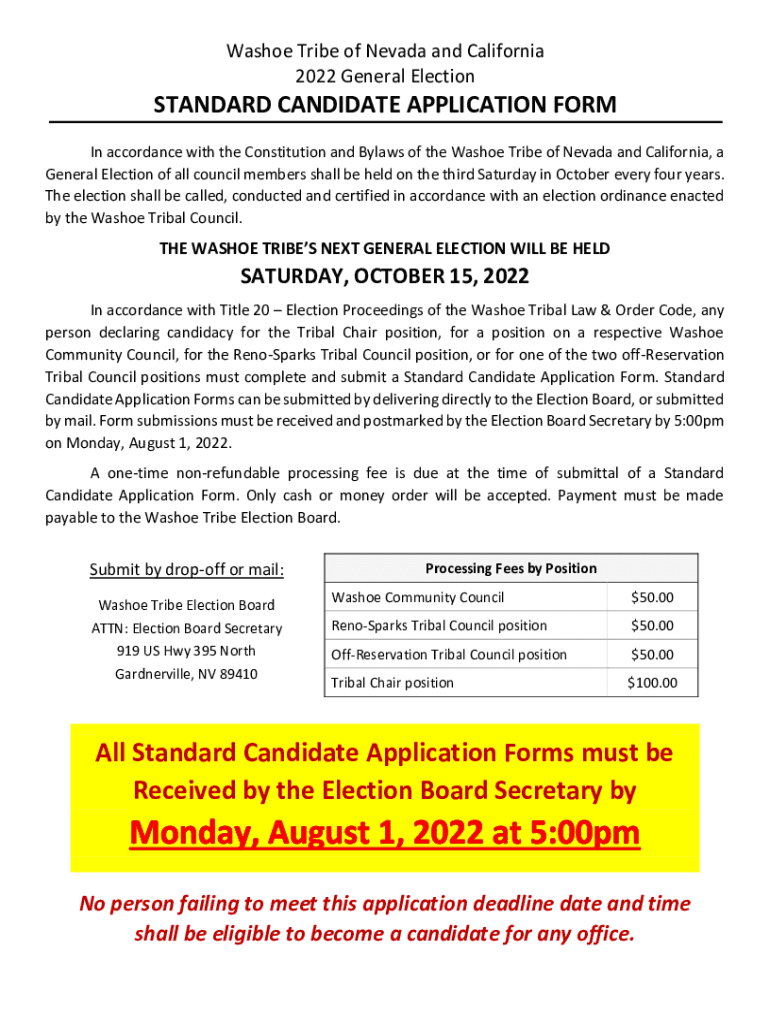 Washoe Tribe of Nevada and California
2022 General Election

STANDARD CANDIDATE APPLICATION FORM

In accordance with the Constitution and Bylaws of the Washoe Tribe of Nevada and California, a General Election of all council members shall be held on the third Saturday in October every four years. The election shall be called, conducted and certified in accordance with an election ordinance enacted by the Washoe Tribal Council.

THE WASHOE TRIBE'S NEXT GENERAL ELECTION WILL BE HELD

SATURDAY, OCTOBER 15, 2022

In accordance with Title 20 – Election Proceedings of the Washoe Tribal Law & Order Code, any person declaring candidacy for the Tribal Chair position, for a position on a respective Washoe Community Council, for the Reno-Sparks Tribal Council position, or for one of the two off-Reservation Tribal Council positions must complete and submit a Standard Candidate Application Form. Standard Candidate Application Forms can be submitted by delivering directly to the Election Board, or submitted by mail. Form submissions must be received and postmarked by the Election Board Secretary by 5:00pm on Monday, August 1, 2022.

A one-time non-refundable processing fee is due at the time of submittal of a Standard Candidate Application Form. Only cash or money order will be accepted. Payment must be made payable to the Washoe Tribe Election Board.

Submit by drop-off or mail:

Washoe Tribe Election Board
ATTN: Election Board Secretary
919 US Hwy 395 North
Gardnerville, NV 89410

| Processing Fees by Position | |
|---|---|
| Washoe Community Council | $50.00 |
| Reno-Sparks Tribal Council position | $50.00 |
| Off-Reservation Tribal Council position | $50.00 |
| Tribal Chair position | $100.00 |

All Standard Candidate Application Forms must be Received by the Election Board Secretary by

Monday, August 1, 2022 at 5:00pm

No person failing to meet this application deadline date and time shall be eligible to become a candidate for any office.